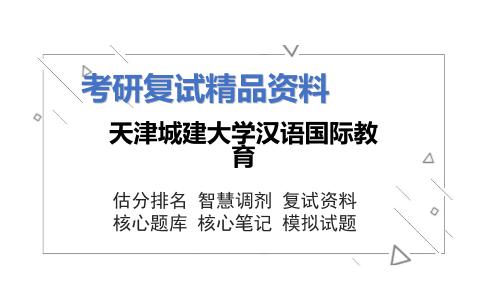 考研复试精品资料

天津城建大学汉语国际教育

估分排名 智慧调剂 复试资料
核心题库 核心笔记 模拟试题